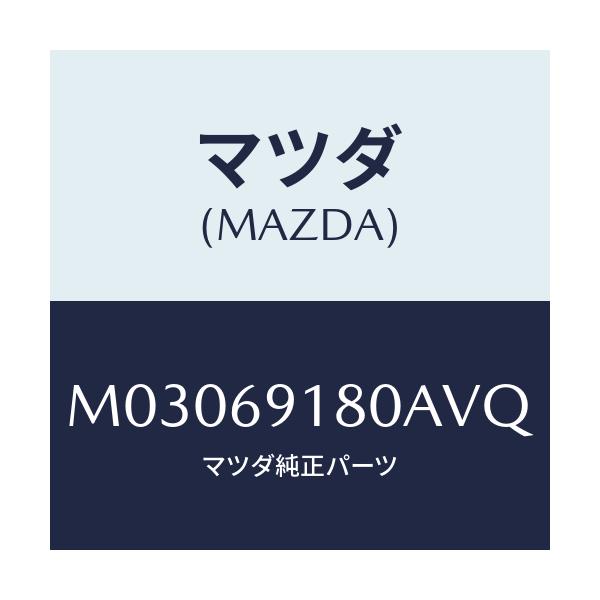 マツダ
(MAZDA)

M03069180AVQ

マツダ純正パーツ